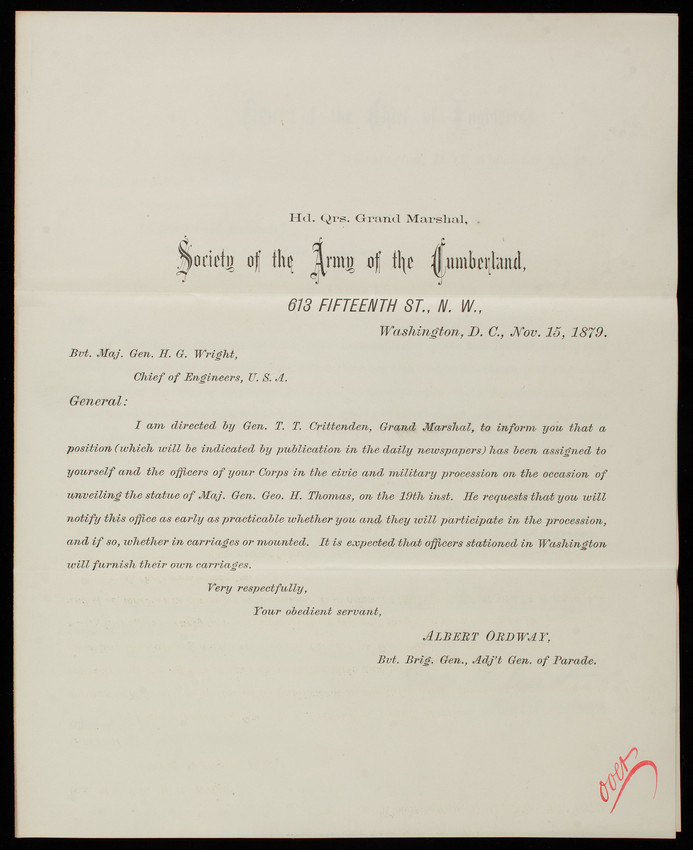 Hd. Qrs. Grand Marshal,

Society of the Army of the Cumberland,

613 FIFTEENTH ST., N. W.,

Washington, D. C., Nov. 15, 1879.

Bvt. Maj. Gen. H. G. Wright,

Chief of Engineers, U. S. A.

General:

I am directed by Gen. T. T. Crittenden, Grand Marshal, to inform you that a position (which will be indicated by publication in the daily newspapers) has been assigned to yourself and the officers of your Corps in the civic and military procession on the occasion of unveiling the statue of Maj. Gen. Geo. H. Thomas, on the 19th inst. He requests that you will notify this office as early as practicable whether you and they will participate in the procession, and if so, whether in carriages or mounted. It is expected that officers stationed in Washington will furnish their own carriages.

Very respectfully,

Your obedient servant,

ALBERT ORDWAY,

Bvt. Brig. Gen., Adj't Gen. of Parade.

over